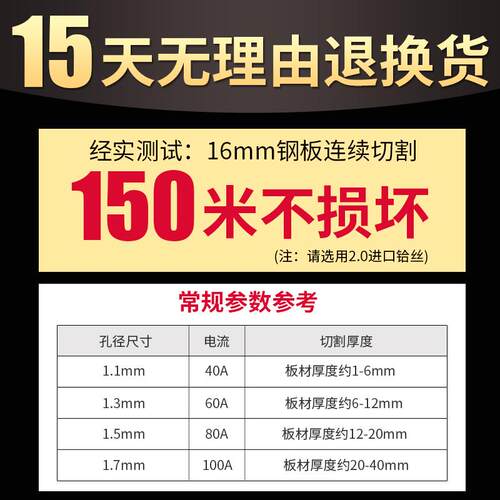 15天无理由退换货

经实测试：16mm钢板连续切割
150米不损坏
(注：请选用2.0进口铪丝)

常规参数参考

| 孔径尺寸 | 电流 | 切割厚度 |
|---|---|---|
| 1.1mm | 40A | 板材厚度约1-6mm |
| 1.3mm | 60A | 板材厚度约6-12mm |
| 1.5mm | 80A | 板材厚度约12-20mm |
| 1.7mm | 100A | 板材厚度约20-40mm |